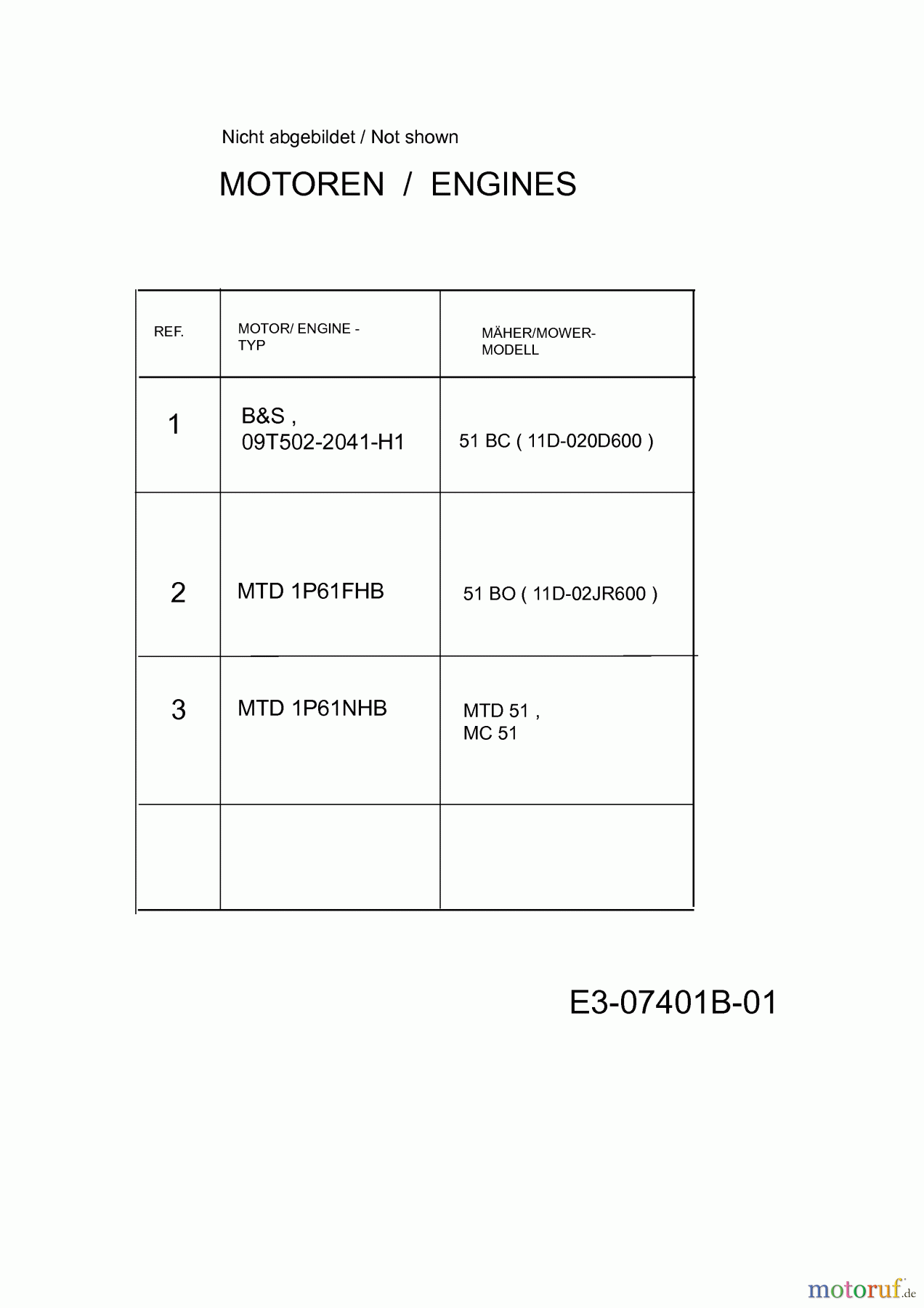 Nicht abgebildet / Not shown

MOTOREN / ENGINES

| REF. | MOTOR/ ENGINE - TYP | MÄHER/MOWER- MODELL |
|---|---|---|
| 1 | B&S , 09T502-2041-H1 | 51 BC ( 11D-020D600 ) |
| 2 | MTD 1P61FHB | 51 BO ( 11D-02JR600 ) |
| 3 | MTD 1P61NHB | MTD 51 , MC 51 |
|  |  |  |

E3-07401B-01

motoruf.de